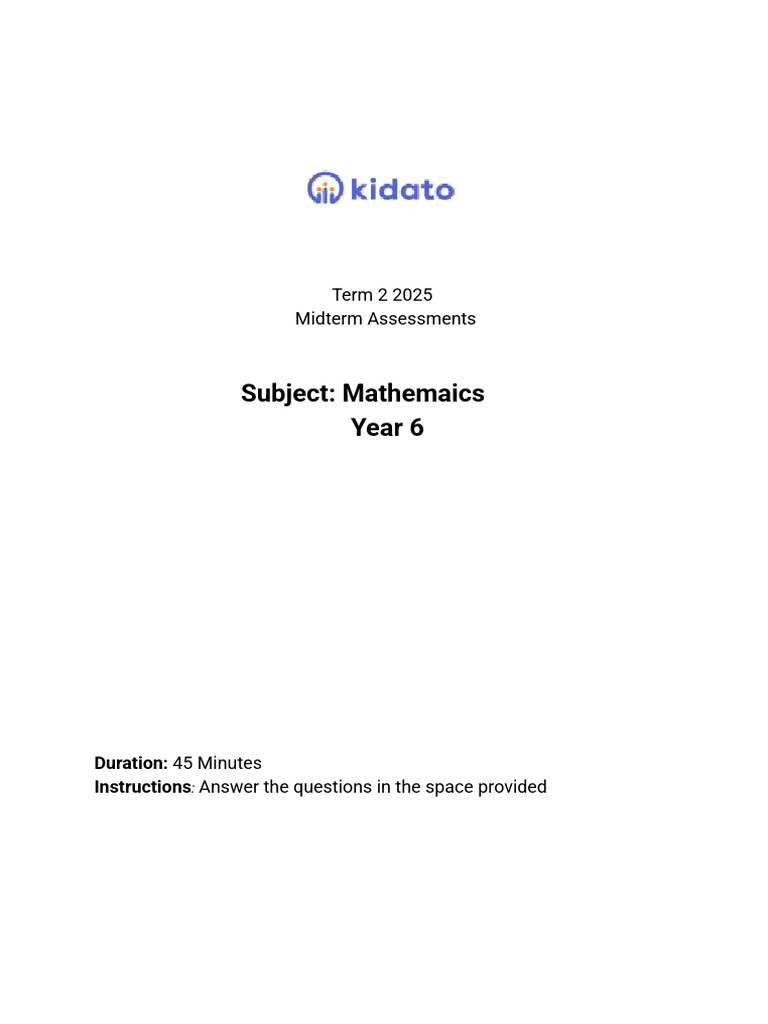 kidato

Term 2 2025
Midterm Assessments

Subject: Mathemaics
Year 6

Duration: 45 Minutes
Instructions: Answer the questions in the space provided